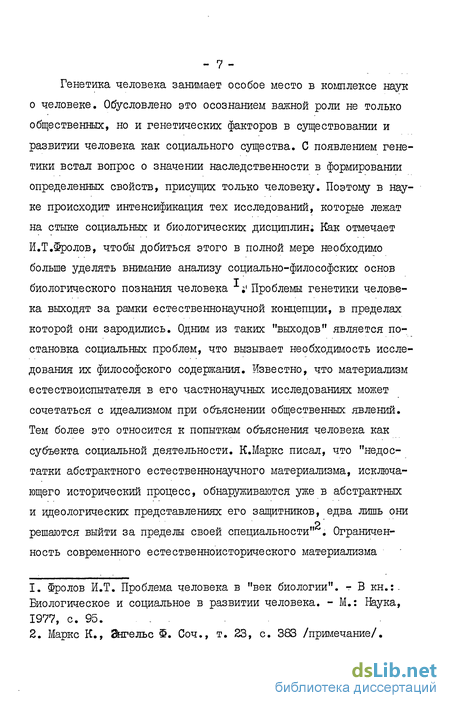 - 7 -

Генетика человека занимает особое место в комплексе наук о человеке. Обусловлено это осознанием важной роли не только общественных, но и генетических факторов в существовании и развитии человека как социального существа. С появлением генетики встал вопрос о значении наследственности в формировании определенных свойств, присущих только человеку. Поэтому в науке происходит интенсификация тех исследований, которые лежат на стыке социальных и биологических дисциплин. Как отмечает И.Т.Фролов, чтобы добиться этого в полной мере необходимо больше уделять внимание анализу социально-философских основ биологического познания человека $^{I}$. Проблемы генетики человека выходят за рамки естественнонаучной концепции, в пределах которой они зародились. Одним из таких "выходов" является постановка социальных проблем, что вызывает необходимость исследования их философского содержания. Известно, что материализм естествоиспытателя в его частнонаучных исследованиях может сочетаться с идеализмом при объяснении общественных явлений. Тем более это относится к попыткам объяснения человека как субъекта социальной деятельности. К.Маркс писал, что "недостатки абстрактного естественнонаучного материализма, исключающего исторический процесс, обнаруживаются уже в абстрактных и идеологических представлениях его защитников, едва лишь они решаются выйти за пределы своей специальности"$^{2}$. Ограниченность современного естественноисторического материализма

I. Фролов И.Т. Проблема человека в "век биологии". - В кн.: Биологическое и социальное в развитии человека. - М.: Наука, 1977, с. 95.
2. Маркс К., Энгельс Ф. Соч., т. 23, с. 383 /примечание/.

dsLib.net
библиотека диссертаций